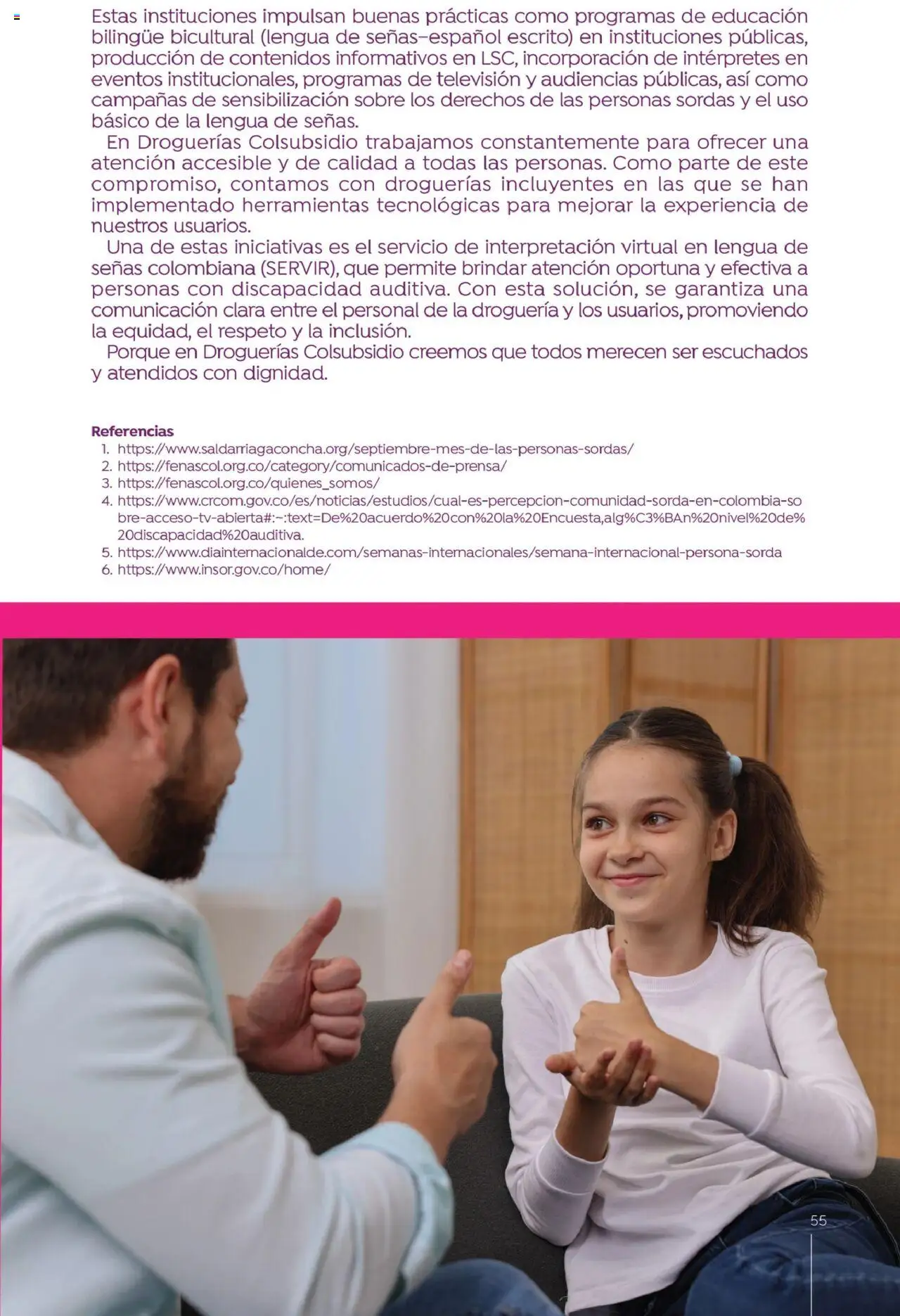 Estas instituciones impulsan buenas prácticas como programas de educación bilingüe bicultural (lengua de señas–español escrito) en instituciones públicas, producción de contenidos informativos en LSC, incorporación de intérpretes en eventos institucionales, programas de televisión y audiencias públicas, así como campañas de sensibilización sobre los derechos de las personas sordas y el uso básico de la lengua de señas.

En Droguerías Colsubsidio trabajamos constantemente para ofrecer una atención accesible y de calidad a todas las personas. Como parte de este compromiso, contamos con droguerías incluyentes en las que se han implementado herramientas tecnológicas para mejorar la experiencia de nuestros usuarios.

Una de estas iniciativas es el servicio de interpretación virtual en lengua de señas colombiana (SERVIR), que permite brindar atención oportuna y efectiva a personas con discapacidad auditiva. Con esta solución, se garantiza una comunicación clara entre el personal de la droguería y los usuarios, promoviendo la equidad, el respeto y la inclusión.

Porque en Droguerías Colsubsidio creemos que todos merecen ser escuchados y atendidos con dignidad.

Referencias
1. https://www.saldarriagaconcha.org/septiembre-mes-de-las-personas-sordas/
2. https://fenascol.org.co/category/comunicados-de-prensa/
3. https://fenascol.org.co/quienes_somos/
4. https://www.crcom.gov.co/es/noticias/estudios/cual-es-percepcion-comunidad-sorda-en-colombia-sobre-acceso-tv-abierta#:~:text=De%20acuerdo%20con%20la%20Encuesta,alg%C3%BAn%20nivel%20de%20discapacidad%20auditiva.
5. https://www.diainternacionalde.com/semanas-internacionales/semana-internacional-persona-sorda
6. https://www.insor.gov.co/home/

55